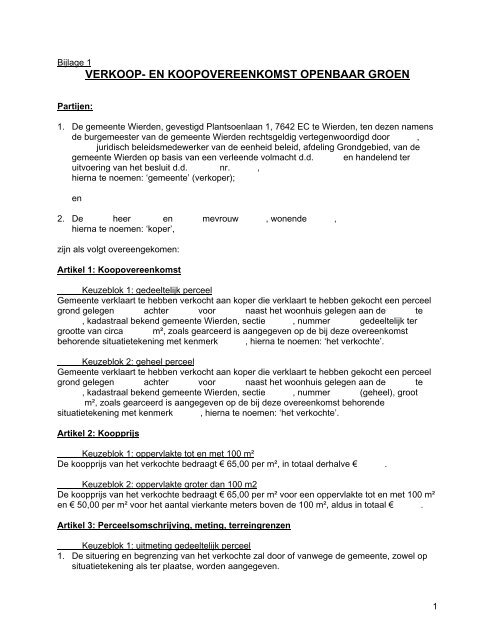 Bijlage 1
VERKOOP- EN KOOPOVEREENKOMST OPENBAAR GROEN

Partijen:

1. De gemeente Wierden, gevestigd Plantsoenlaan 1, 7642 EC te Wierden, ten dezen namens de burgemeester van de gemeente Wierden rechtsgeldig vertegenwoordigd door , juridisch beleidsmedewerker van de eenheid beleid, afdeling Grondgebied, van de gemeente Wierden op basis van een verleende volmacht d.d. en handelend ter uitvoering van het besluit d.d. nr. ,
hierna te noemen: 'gemeente' (verkoper);

en

2. De heer en mevrouw , wonende ,
hierna te noemen: 'koper',

zijn als volgt overeengekomen:

Artikel 1: Koopovereenkomst

Keuzeblok 1: gedeeltelijk perceel
Gemeente verklaart te hebben verkocht aan koper die verklaart te hebben gekocht een perceel grond gelegen achter voor naast het woonhuis gelegen aan de te , kadastraal bekend gemeente Wierden, sectie , nummer gedeeltelijk ter grootte van circa m², zoals gearceerd is aangegeven op de bij deze overeenkomst behorende situatietekening met kenmerk , hierna te noemen: 'het verkochte'.

Keuzeblok 2: geheel perceel
Gemeente verklaart te hebben verkocht aan koper die verklaart te hebben gekocht een perceel grond gelegen achter voor naast het woonhuis gelegen aan de te , kadastraal bekend gemeente Wierden, sectie , nummer (geheel), groot m², zoals gearceerd is aangegeven op de bij deze overeenkomst behorende situatietekening met kenmerk , hierna te noemen: 'het verkochte'.

Artikel 2: Koopprijs

Keuzeblok 1: oppervlakte tot en met 100 m²
De koopprijs van het verkochte bedraagt € 65,00 per m², in totaal derhalve € .

Keuzeblok 2: oppervlakte groter dan 100 m2
De koopprijs van het verkochte bedraagt € 65,00 per m² voor een oppervlakte tot en met 100 m² en € 50,00 per m² voor het aantal vierkante meters boven de 100 m², aldus in totaal € .

Artikel 3: Perceelsomschrijving, meting, terreingrenzen

Keuzeblok 1: uitmeting gedeeltelijk perceel
1. De situering en begrenzing van het verkochte zal door of vanwege de gemeente, zowel op situatietekening als ter plaatse, worden aangegeven.

1